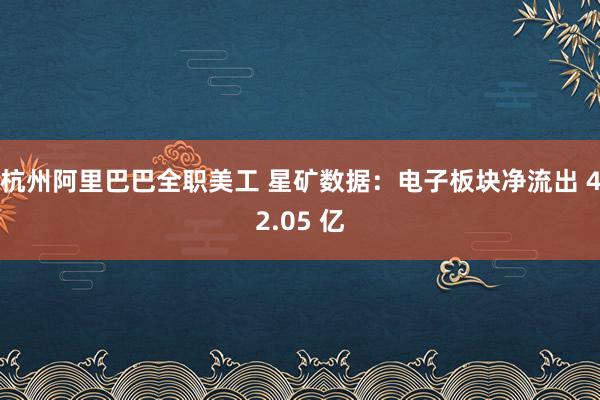 杭州阿里巴巴全职美工 星矿数据：电子板块净流出 42.05 亿